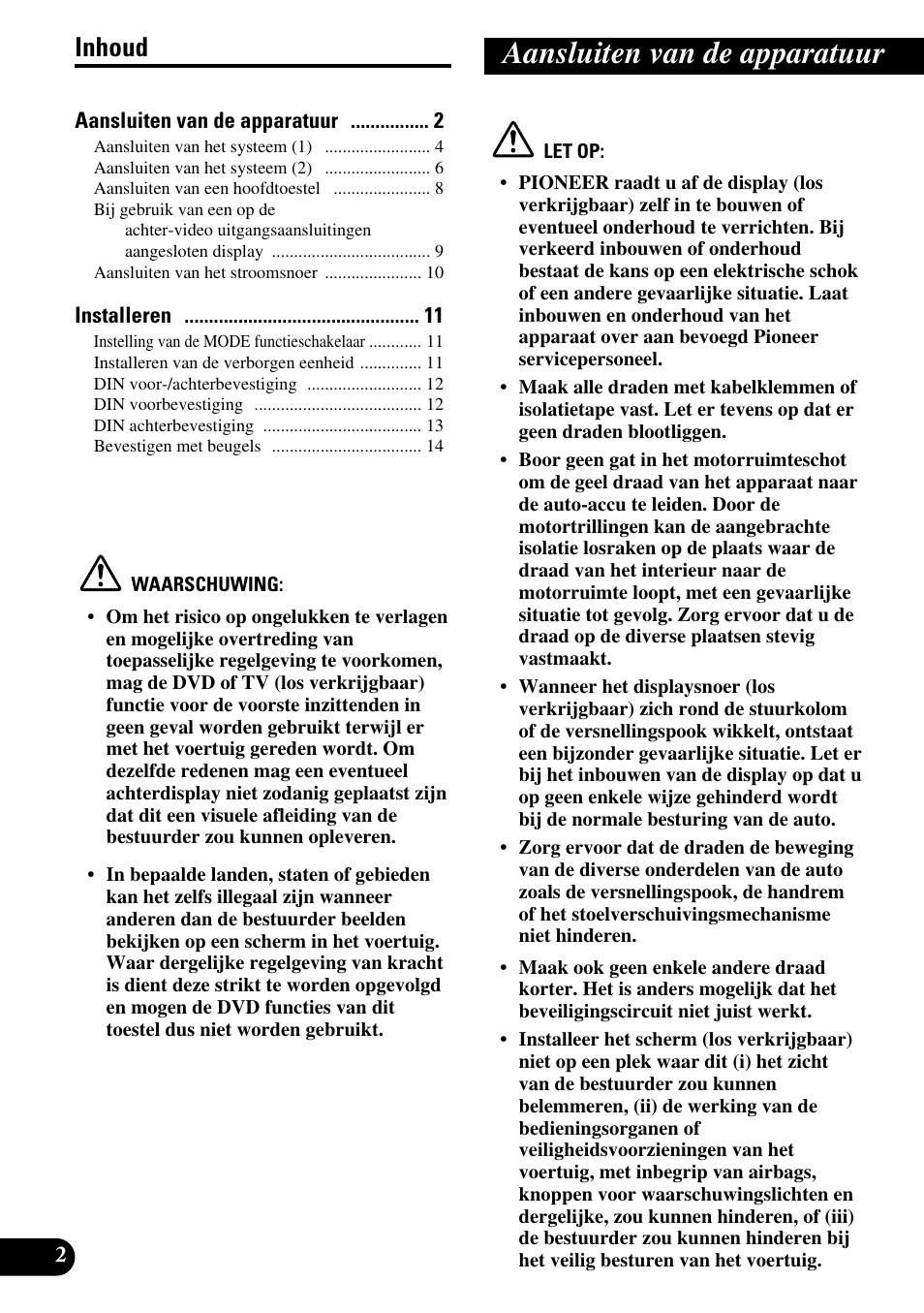 Inhoud

Aansluiten van de apparatuur ................ 2
Aansluiten van het systeem (1) ........................ 4
Aansluiten van het systeem (2) ........................ 6
Aansluiten van een hoofdtoestel ...................... 8
Bij gebruik van een op de achter-video uitgangsaansluitingen aangesloten display .................................... 9
Aansluiten van het stroomsnoer ...................... 10

Installeren ................................................ 11
Instelling van de MODE functieschakelaar ............ 11
Installeren van de verborgen eenheid .............. 11
DIN voor-/achterbevestiging .......................... 12
DIN voorbevestiging ...................................... 12
DIN achterbevestiging .................................... 13
Bevestigen met beugels .................................. 14

WAARSCHUWING:

• Om het risico op ongelukken te verlagen en mogelijke overtreding van toepasselijke regelgeving te voorkomen, mag de DVD of TV (los verkrijgbaar) functie voor de voorste inzittenden in geen geval worden gebruikt terwijl er met het voertuig gereden wordt. Om dezelfde redenen mag een eventueel achterdisplay niet zodanig geplaatst zijn dat dit een visuele afleiding van de bestuurder zou kunnen opleveren.

• In bepaalde landen, staten of gebieden kan het zelfs illegaal zijn wanneer anderen dan de bestuurder beelden bekijken op een scherm in het voertuig. Waar dergelijke regelgeving van kracht is dient deze strikt te worden opgevolgd en mogen de DVD functies van dit toestel dus niet worden gebruikt.

2

Aansluiten van de apparatuur

LET OP:

• PIONEER raadt u af de display (los verkrijgbaar) zelf in te bouwen of eventueel onderhoud te verrichten. Bij verkeerd inbouwen of onderhoud bestaat de kans op een elektrische schok of een andere gevaarlijke situatie. Laat inbouwen en onderhoud van het apparaat over aan bevoegd Pioneer servicepersoneel.

• Maak alle draden met kabelklemmen of isolatietape vast. Let er tevens op dat er geen draden blootliggen.

• Boor geen gat in het motorruimteschot om de geel draad van het apparaat naar de auto-accu te leiden. Door de motortrillingen kan de aangebrachte isolatie losraken op de plaats waar de draad van het interieur naar de motorruimte loopt, met een gevaarlijke situatie tot gevolg. Zorg ervoor dat u de draad op de diverse plaatsen stevig vastmaakt.

• Wanneer het displaysnoer (los verkrijgbaar) zich rond de stuurkolom of de versnellingspook wikkelt, ontstaat een bijzonder gevaarlijke situatie. Let er bij het inbouwen van de display op dat u op geen enkele wijze gehinderd wordt bij de normale besturing van de auto.

• Zorg ervoor dat de draden de beweging van de diverse onderdelen van de auto zoals de versnellingspook, de handrem of het stoelverschuivingsmechanisme niet hinderen.

• Maak ook geen enkele andere draad korter. Het is anders mogelijk dat het beveiligingscircuit niet juist werkt.

• Installeer het scherm (los verkrijgbaar) niet op een plek waar dit (i) het zicht van de bestuurder zou kunnen belemmeren, (ii) de werking van de bedieningsorganen of veiligheidsvoorzieningen van het voertuig, met inbegrip van airbags, knoppen voor waarschuwingslichten en dergelijke, zou kunnen hinderen, of (iii) de bestuurder zou kunnen hinderen bij het veilig besturen van het voertuig.